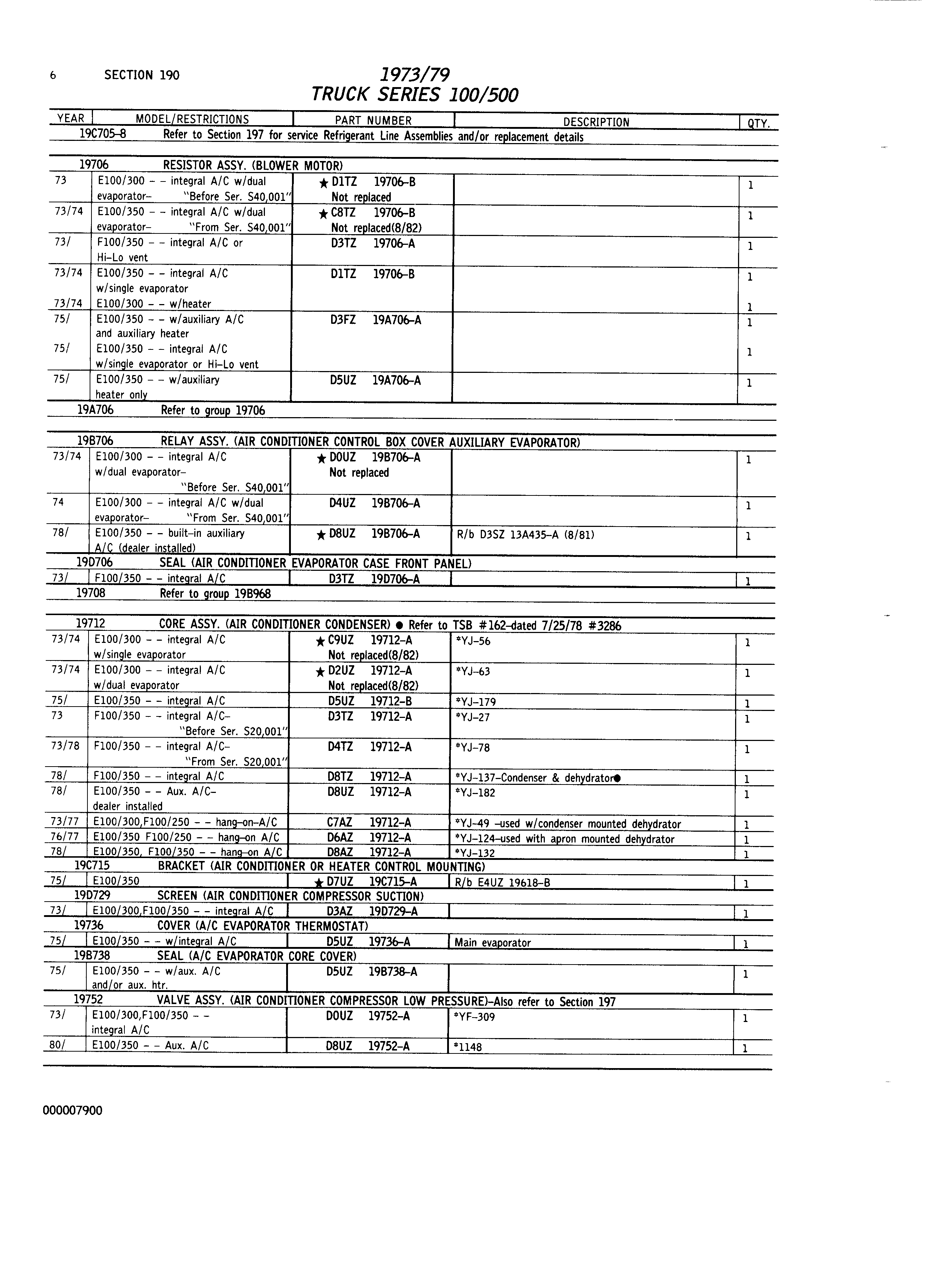 6 SECTION 190

1973/79
TRUCK SERIES 100/500

| YEAR | MODEL/RESTRICTIONS | PART NUMBER | DESCRIPTION | QTY. |
|---|---|---|---|---|
| 19C705-8 | Refer to Section 197 for service Refrigerant Line Assemblies and/or replacement details | | | |
| 19706 | RESISTOR ASSY. (BLOWER MOTOR) | | | |
| 73 | E100/300 - - integral A/C w/dual evaporator- "Before Ser. S40,001" | ★ D1TZ 19706-B Not replaced | | 1 |
| 73/74 | E100/350 - - integral A/C w/dual evaporator- "From Ser. S40,001" | ★ C8TZ 19706-B Not replaced(8/82) | | 1 |
| 73/ | F100/350 - - integral A/C or Hi-Lo vent | D3TZ 19706-A | | 1 |
| 73/74 | E100/350 - - integral A/C w/single evaporator | D1TZ 19706-B | | 1 |
| 73/74 | E100/300 - - w/heater | | | 1 |
| 75/ | E100/350 - - w/auxiliary A/C and auxiliary heater | D3FZ 19A706-A | | 1 |
| 75/ | E100/350 - - integral A/C w/single evaporator or Hi-Lo vent | | | 1 |
| 75/ | E100/350 - - w/auxiliary heater only | D5UZ 19A706-A | | 1 |
| 19A706 | Refer to group 19706 | | | |
| 19B706 | RELAY ASSY. (AIR CONDITIONER CONTROL BOX COVER AUXILIARY EVAPORATOR) | | | |
| 73/74 | E100/300 - - integral A/C w/dual evaporator- "Before Ser. S40,001" | ★ D0UZ 19B706-A Not replaced | | 1 |
| 74 | E100/300 - - integral A/C w/dual evaporator- "From Ser. S40,001" | D4UZ 19B706-A | | 1 |
| 78/ | E100/350 - - built-in auxiliary A/C (dealer installed) | ★ D8UZ 19B706-A | R/b D3SZ 13A435-A (8/81) | 1 |
| 19D706 | SEAL (AIR CONDITIONER EVAPORATOR CASE FRONT PANEL) | | | |
| 73/ | F100/350 - - integral A/C | D3TZ 19D706-A | | 1 |
| 19708 | Refer to group 19B968 | | | |
| 19712 | CORE ASSY. (AIR CONDITIONER CONDENSER) ● Refer to TSB #162-dated 7/25/78 #3286 | | | |
| 73/74 | E100/300 - - integral A/C w/single evaporator | ★ C9UZ 19712-A Not replaced(8/82) | *YJ-56 | 1 |
| 73/74 | E100/300 - - integral A/C w/dual evaporator | ★ D2UZ 19712-A Not replaced(8/82) | *YJ-63 | 1 |
| 75/ | E100/350 - - integral A/C | D5UZ 19712-B | *YJ-179 | 1 |
| 73 | F100/350 - - integral A/C- "Before Ser. S20,001" | D3TZ 19712-A | *YJ-27 | 1 |
| 73/78 | F100/350 - - integral A/C- "From Ser. S20,001" | D4TZ 19712-A | *YJ-78 | 1 |
| 78/ | F100/350 - - integral A/C | D8TZ 19712-A | *YJ-137-Condenser & dehydrator● | 1 |
| 78/ | E100/350 - - Aux. A/C- dealer installed | D8UZ 19712-A | *YJ-182 | 1 |
| 73/77 | E100/300,F100/250 - - hang-on-A/C | C7AZ 19712-A | *YJ-49 -used w/condenser mounted dehydrator | 1 |
| 76/77 | E100/350 F100/250 - - hang-on A/C | D6AZ 19712-A | *YJ-124-used with apron mounted dehydrator | 1 |
| 78/ | E100/350, F100/350 - - hang-on A/C | D8AZ 19712-A | *YJ-132 | 1 |
| 19C715 | BRACKET (AIR CONDITIONER OR HEATER CONTROL MOUNTING) | | | |
| 75/ | E100/350 | ★ D7UZ 19C715-A | R/b E4UZ 19618-B | 1 |
| 19D729 | SCREEN (AIR CONDITIONER COMPRESSOR SUCTION) | | | |
| 73/ | E100/300,F100/350 - - integral A/C | D3AZ 19D729-A | | 1 |
| 19736 | COVER (A/C EVAPORATOR THERMOSTAT) | | | |
| 75/ | E100/350 - - w/integral A/C | D5UZ 19736-A | Main evaporator | 1 |
| 19B738 | SEAL (A/C EVAPORATOR CORE COVER) | | | |
| 75/ | E100/350 - - w/aux. A/C and/or aux. htr. | D5UZ 19B738-A | | 1 |
| 19752 | VALVE ASSY. (AIR CONDITIONER COMPRESSOR LOW PRESSURE)-Also refer to Section 197 | | | |
| 73/ | E100/300,F100/350 - - integral A/C | D0UZ 19752-A | *YF-309 | 1 |
| 80/ | E100/350 - - Aux. A/C | D8UZ 19752-A | *1148 | 1 |

000007900